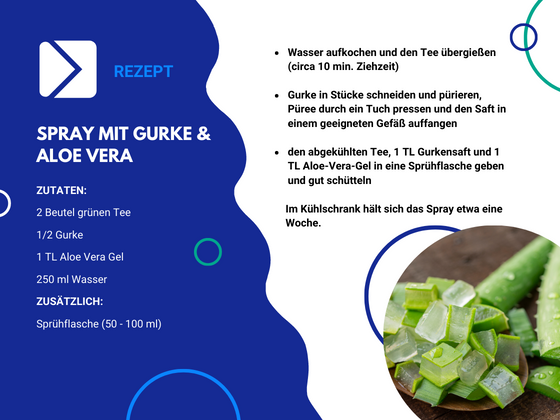 REZEPT

SPRAY MIT GURKE & ALOE VERA

ZUTATEN:

2 Beutel grünen Tee

1/2 Gurke

1 TL Aloe Vera Gel

250 ml Wasser

ZUSÄTZLICH:

Sprühflasche (50 - 100 ml)

- Wasser aufkochen und den Tee übergießen (circa 10 min. Ziehzeit)

- Gurke in Stücke schneiden und pürieren, Püree durch ein Tuch pressen und den Saft in einem geeigneten Gefäß auffangen

- den abgekühlten Tee, 1 TL Gurkensaft und 1 TL Aloe-Vera-Gel in eine Sprühflasche geben und gut schütteln

Im Kühlschrank hält sich das Spray etwa eine Woche.